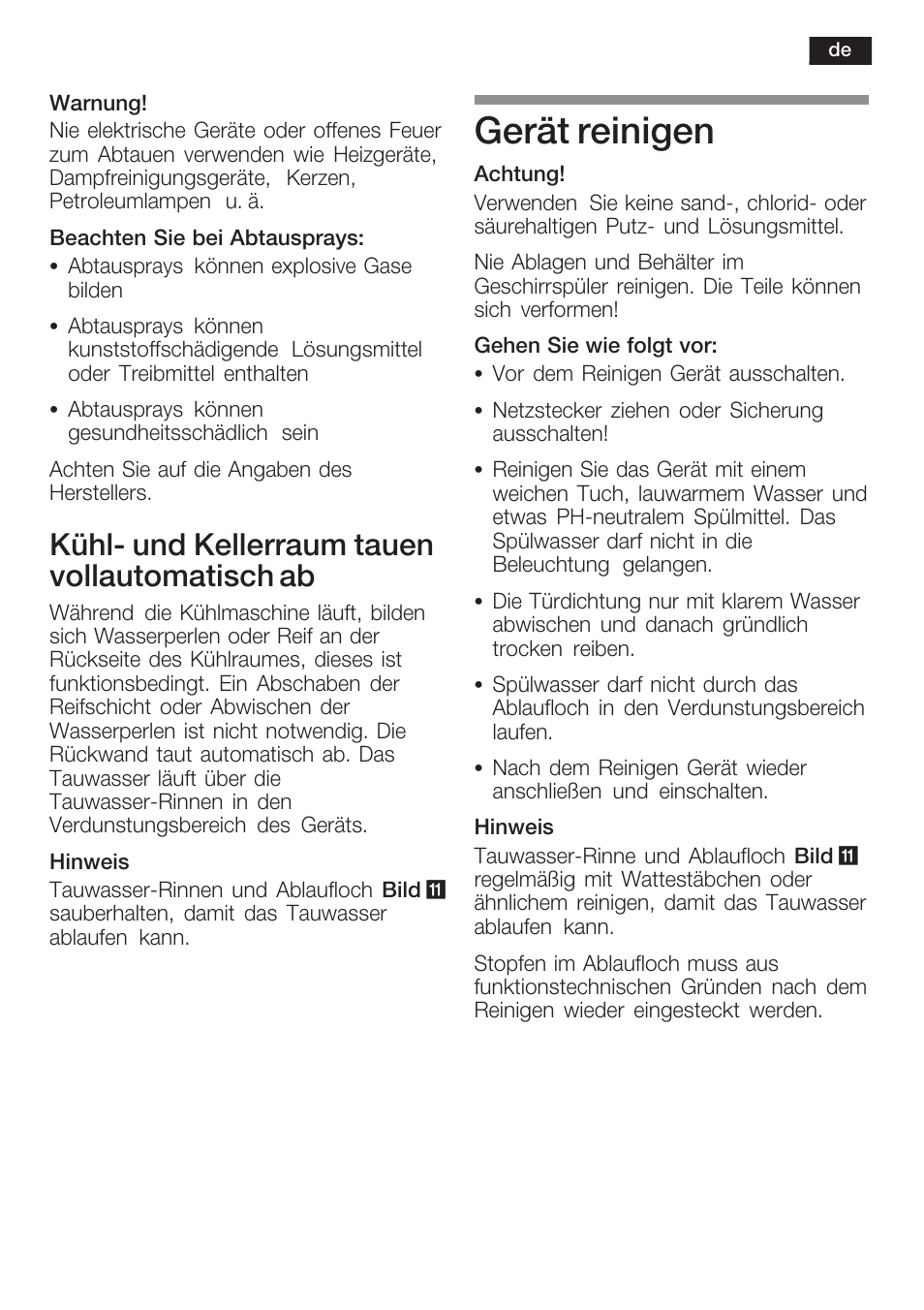 de

Warnung!
Nie elektrische Geräte oder offenes Feuer zum Abtauen verwenden wie Heizgeräte, Dampfreinigungsgeräte, Kerzen, Petroleumlampen u. ä.

Beachten Sie bei Abtausprays:
• Abtausprays können explosive Gase bilden
• Abtausprays können kunststoffschädigende Lösungsmittel oder Treibmittel enthalten
• Abtausprays können gesundheitsschädlich sein

Achten Sie auf die Angaben des Herstellers.

Kühl- und Kellerraum tauen vollautomatisch ab

Während die Kühlmaschine läuft, bilden sich Wasserperlen oder Reif an der Rückseite des Kühlraumes, dieses ist funktionsbedingt. Ein Abschaben der Reifschicht oder Abwischen der Wasserperlen ist nicht notwendig. Die Rückwand taut automatisch ab. Das Tauwasser läuft über die Tauwasser-Rinnen in den Verdunstungsbereich des Geräts.

Hinweis
Tauwasser-Rinnen und Ablaufloch Bild 11 sauberhalten, damit das Tauwasser ablaufen kann.

Gerät reinigen

Achtung!
Verwenden Sie keine sand-, chlorid- oder säurehaltigen Putz- und Lösungsmittel.

Nie Ablagen und Behälter im Geschirrspüler reinigen. Die Teile können sich verformen!

Gehen Sie wie folgt vor:
• Vor dem Reinigen Gerät ausschalten.
• Netzstecker ziehen oder Sicherung ausschalten!
• Reinigen Sie das Gerät mit einem weichen Tuch, lauwarmem Wasser und etwas PH-neutralem Spülmittel. Das Spülwasser darf nicht in die Beleuchtung gelangen.
• Die Türdichtung nur mit klarem Wasser abwischen und danach gründlich trocken reiben.
• Spülwasser darf nicht durch das Ablaufloch in den Verdunstungsbereich laufen.
• Nach dem Reinigen Gerät wieder anschließen und einschalten.

Hinweis
Tauwasser-Rinne und Ablaufloch Bild 11 regelmäßig mit Wattestäbchen oder ähnlichem reinigen, damit das Tauwasser ablaufen kann.

Stopfen im Ablaufloch muss aus funktionstechnischen Gründen nach dem Reinigen wieder eingesteckt werden.